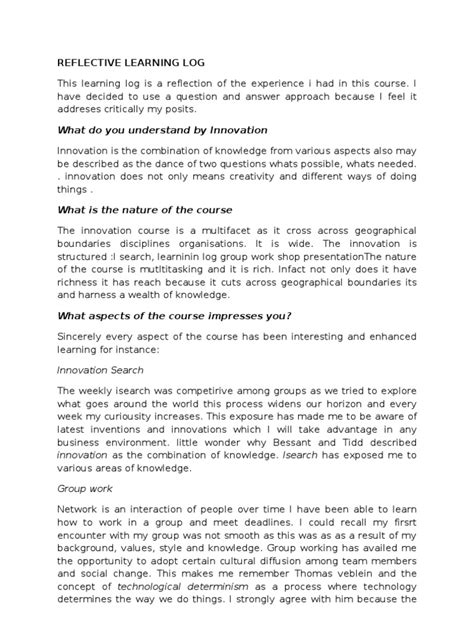 REFLECTIVE LEARNING LOG

This learning log is a reflection of the experience i had in this course. I have decided to use a question and answer approach because I feel it addreses critically my posits.

What do you understand by Innovation

Innovation is the combination of knowledge from various aspects also may be described as the dance of two questions whats possible, whats needed. . innovation does not only means creativity and different ways of doing things .

What is the nature of the course

The innovation course is a multifacet as it cross across geographical boundaries disciplines organisations. It is wide. The innovation is structured :I search, learninin log group work shop presentationThe nature of the course is mutltitasking and it is rich. Infact not only does it have richness it has reach because it cuts across geographical boundaries its and harness a wealth of knowledge.

What aspects of the course impresses you?

Sincerely every aspect of the course has been interesting and enhanced learning for instance:

Innovation Search

The weekly isearch was competirive among groups as we tried to explore what goes around the world this process widens our horizon and every week my curiousity increases. This exposure has made me to be aware of latest inventions and innovations which I will take advantage in any business environment. little wonder why Bessant and Tidd described innovation as the combination of knowledge. Isearch has exposed me to various areas of knowledge.

Group work

Network is an interaction of people over time I have been able to learn how to work in a group and meet deadlines. I could recall my firsrt encounter with my group was not smooth as this was as as a result of my background, values, style and knowledge. Group working has availed me the opportunity to adopt certain cultural diffusion among team members and social change. This makes me remember Thomas veblein and the concept of technological determinism as a process where technology determines the way we do things. I strongly agree with him because the